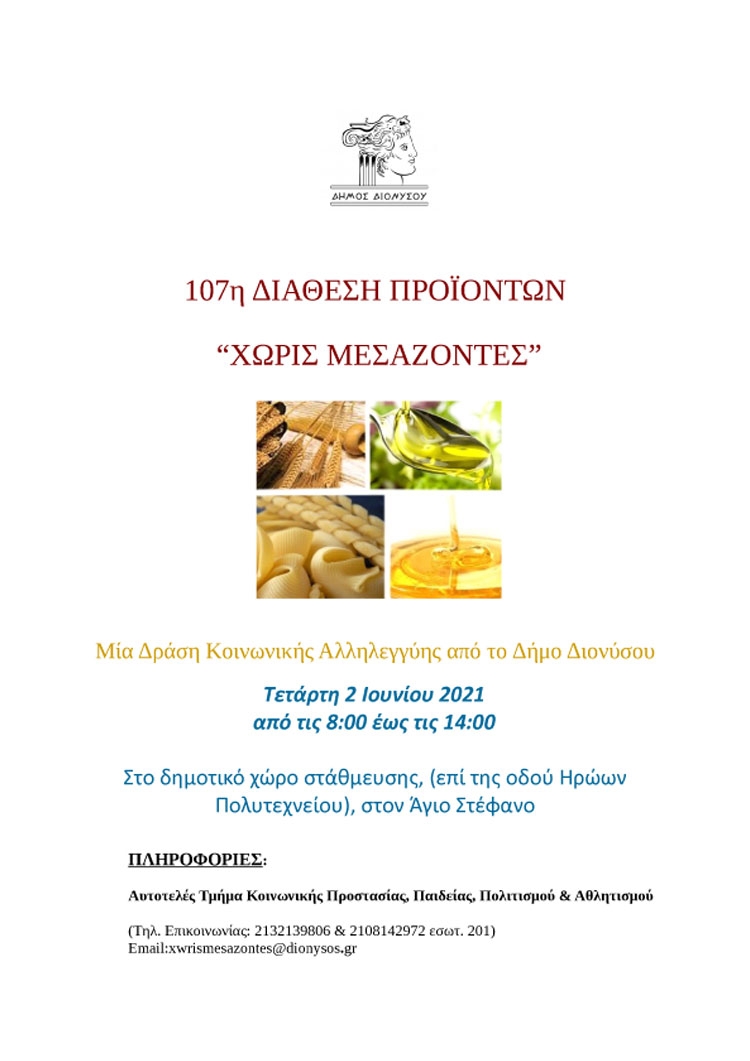 ΔΗΜΟΣ ΔΙΟΝΥΣΟΥ

107η ΔΙΑΘΕΣΗ ΠΡΟΪΟΝΤΩΝ

“ΧΩΡΙΣ ΜΕΣΑΖΟΝΤΕΣ”

Μία Δράση Κοινωνικής Αλληλεγγύης από το Δήμο Διονύσου

Τετάρτη 2 Ιουνίου 2021
από τις 8:00 έως τις 14:00

Στο δημοτικό χώρο στάθμευσης, (επί της οδού Ηρώων Πολυτεχνείου), στον Άγιο Στέφανο

ΠΛΗΡΟΦΟΡΙΕΣ:

Αυτοτελές Τμήμα Κοινωνικής Προστασίας, Παιδείας, Πολιτισμού & Αθλητισμού

(Τηλ. Επικοινωνίας: 2132139806 & 2108142972 εσωτ. 201)
Email:xwrismesazontes@dionysos.gr